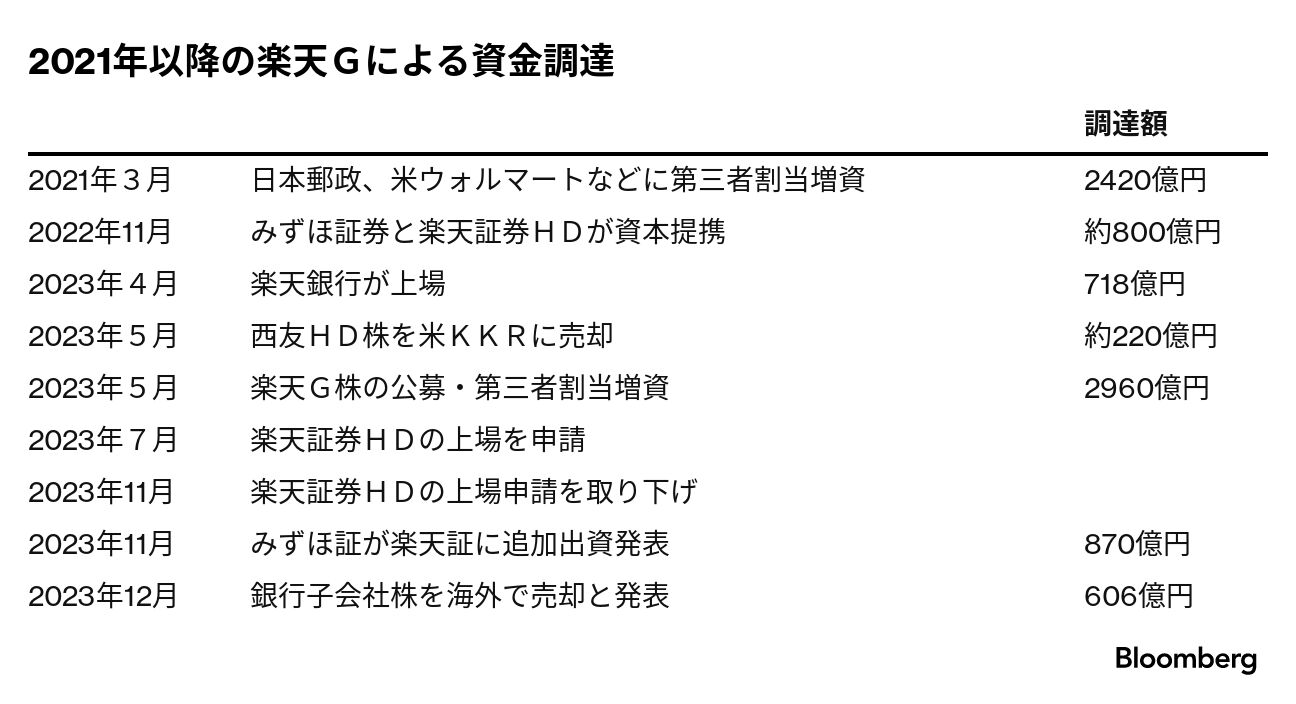 2021年以降の楽天Ｇによる資金調達

|  |  | 調達額 |
|---|---|---|
| 2021年３月 | 日本郵政、米ウォルマートなどに第三者割当増資 | 2420億円 |
| 2022年11月 | みずほ証券と楽天証券ＨＤが資本提携 | 約800億円 |
| 2023年４月 | 楽天銀行が上場 | 718億円 |
| 2023年５月 | 西友ＨＤ株を米ＫＫＲに売却 | 約220億円 |
| 2023年５月 | 楽天Ｇ株の公募・第三者割当増資 | 2960億円 |
| 2023年７月 | 楽天証券ＨＤの上場を申請 |  |
| 2023年11月 | 楽天証券ＨＤの上場申請を取り下げ |  |
| 2023年11月 | みずほ証が楽天証に追加出資発表 | 870億円 |
| 2023年12月 | 銀行子会社株を海外で売却と発表 | 606億円 |

Bloomberg